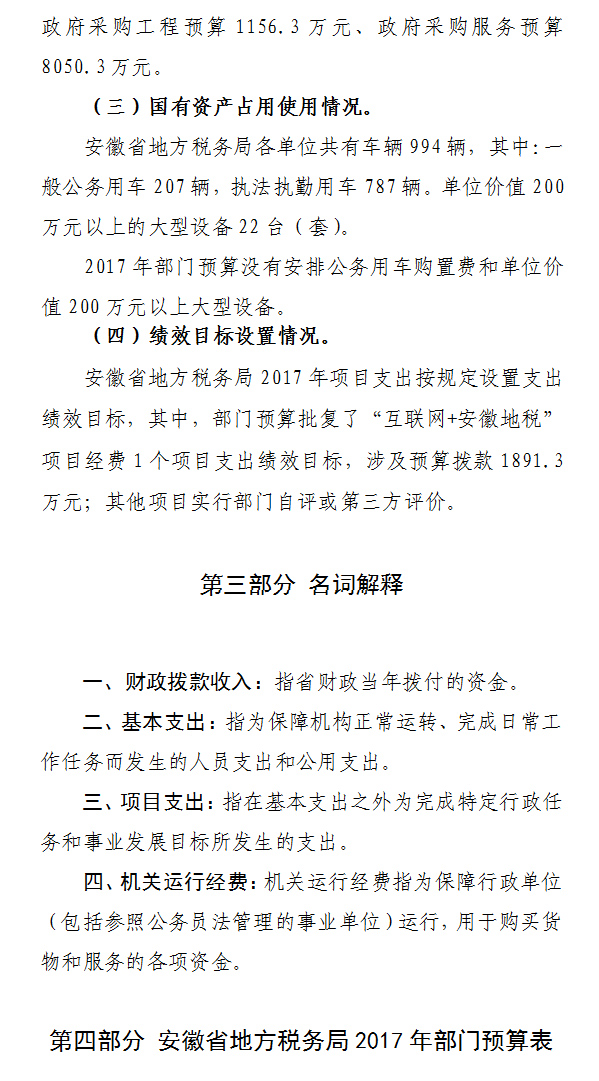 政府采购工程预算 1156.3 万元、政府采购服务预算 8050.3 万元。

（三）国有资产占用使用情况。

安徽省地方税务局各单位共有车辆 994 辆，其中：一般公务用车 207 辆，执法执勤用车 787 辆。单位价值 200 万元以上的大型设备 22 台（套）。

2017 年部门预算没有安排公务用车购置费和单位价值 200 万元以上大型设备。

（四）绩效目标设置情况。

安徽省地方税务局 2017 年项目支出按规定设置支出绩效目标，其中，部门预算批复了“互联网+安徽地税”项目经费 1 个项目支出绩效目标，涉及预算拨款 1891.3 万元；其他项目实行部门自评或第三方评价。

第三部分 名词解释

一、财政拨款收入：指省财政当年拨付的资金。

二、基本支出：指为保障机构正常运转、完成日常工作任务而发生的人员支出和公用支出。

三、项目支出：指在基本支出之外为完成特定行政任务和事业发展目标所发生的支出。

四、机关运行经费：机关运行经费指为保障行政单位（包括参照公务员法管理的事业单位）运行，用于购买货物和服务的各项资金。

第四部分 安徽省地方税务局 2017 年部门预算表